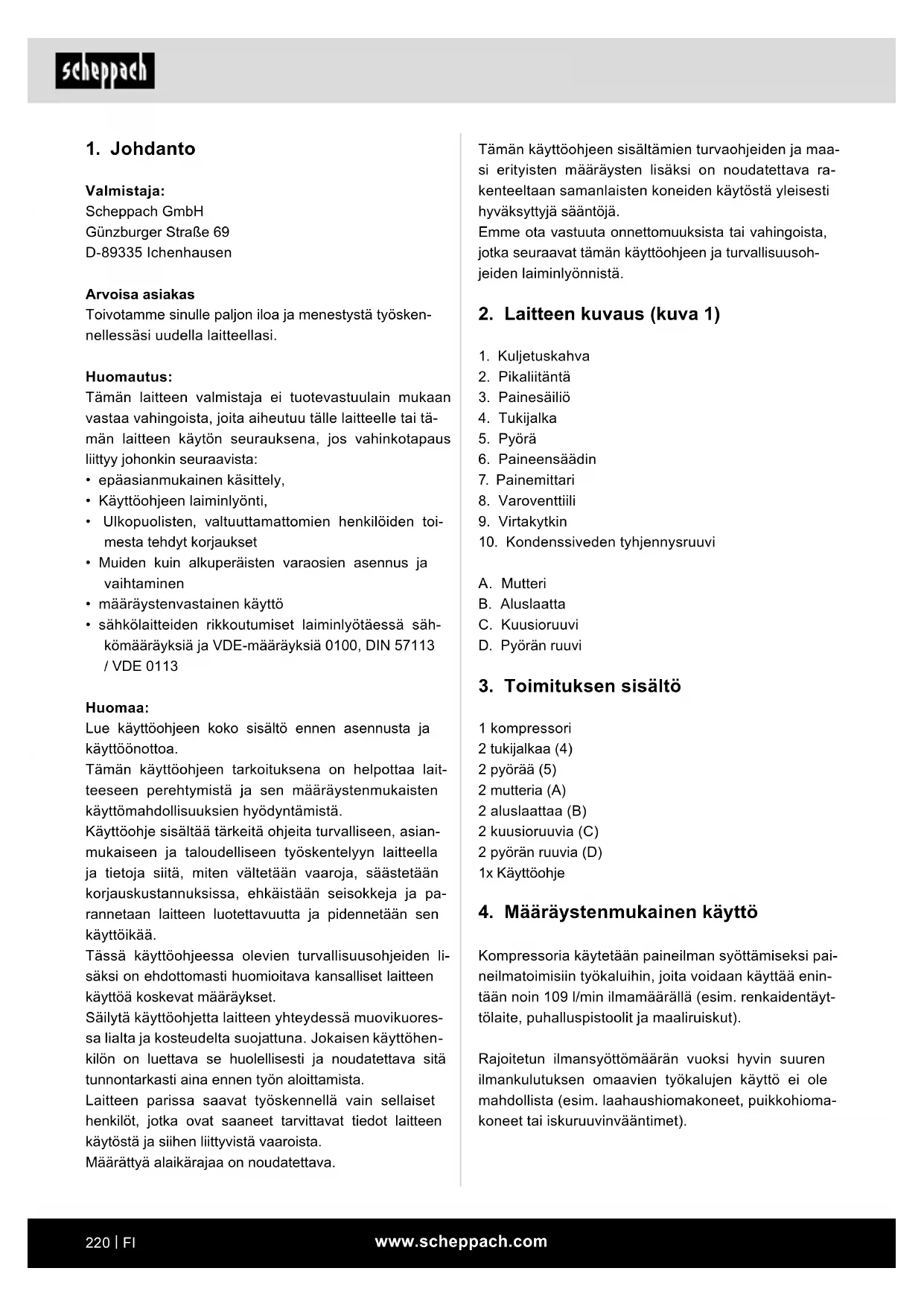 scheppach

1. Johdanto

Valmistaja:
Scheppach GmbH
Günzburger Straße 69
D-89335 Ichenhausen

Arvoisa asiakas
Toivotamme sinulle paljon iloa ja menestystä työskennellessäsi uudella laitteellasi.

Huomautus:
Tämän laitteen valmistaja ei tuotevastuulain mukaan vastaa vahingoista, joita aiheutuu tälle laitteelle tai tämän laitteen käytön seurauksena, jos vahinkotapaus liittyy johonkin seuraavista:
• epäasianmukainen käsittely,
• Käyttöohjeen laiminlyönti,
• Ulkopuolisten, valtuuttamattomien henkilöiden toimesta tehdyt korjaukset
• Muiden kuin alkuperäisten varaosien asennus ja vaihtaminen
• määräystenvastainen käyttö
• sähkölaitteiden rikkoutumiset laiminlyötäessä sähkömääräyksiä ja VDE-määräyksiä 0100, DIN 57113 / VDE 0113

Huomaa:
Lue käyttöohjeen koko sisältö ennen asennusta ja käyttöönottoa.
Tämän käyttöohjeen tarkoituksena on helpottaa laitteeseen perehtymistä ja sen määräystenmukaisten käyttömahdollisuuksien hyödyntämistä.
Käyttöohje sisältää tärkeitä ohjeita turvalliseen, asianmukaiseen ja taloudelliseen työskentelyyn laitteella ja tietoja siitä, miten vältetään vaaroja, säästetään korjauskustannuksissa, ehkäistään seisokkeja ja parannetaan laitteen luotettavuutta ja pidennetään sen käyttöikää.
Tässä käyttöohjeessa olevien turvallisuusohjeiden lisäksi on ehdottomasti huomioitava kansalliset laitteen käyttöä koskevat määräykset.
Säilytä käyttöohjetta laitteen yhteydessä muovikuoressa lialta ja kosteudelta suojattuna. Jokaisen käyttöhenkilön on luettava se huolellisesti ja noudatettava sitä tunnontarkasti aina ennen työn aloittamista.
Laitteen parissa saavat työskennellä vain sellaiset henkilöt, jotka ovat saaneet tarvittavat tiedot laitteen käytöstä ja siihen liittyvistä vaaroista.
Määrättyä alaikärajaa on noudatettava.

Tämän käyttöohjeen sisältämien turvaohjeiden ja maasi erityisten määräysten lisäksi on noudatettava rakenteeltaan samanlaisten koneiden käytöstä yleisesti hyväksyttyjä sääntöjä.
Emme ota vastuuta onnettomuuksista tai vahingoista, jotka seuraavat tämän käyttöohjeen ja turvallisuusohjeiden laiminlyönnistä.

2. Laitteen kuvaus (kuva 1)

1. Kuljetuskahva
2. Pikaliitäntä
3. Painesäiliö
4. Tukijalka
5. Pyörä
6. Paineensäädin
7. Painemittari
8. Varoventtiili
9. Virtakytkin
10. Kondenssiveden tyhjennysruuvi

A. Mutteri
B. Aluslaatta
C. Kuusioruuvi
D. Pyörän ruuvi

3. Toimituksen sisältö

1 kompressori
2 tukijalkaa (4)
2 pyörää (5)
2 mutteria (A)
2 aluslaattaa (B)
2 kuusioruuvia (C)
2 pyörän ruuvia (D)
1x Käyttöohje

4. Määräystenmukainen käyttö

Kompressoria käytetään paineilman syöttämiseksi paineilmatoimisiin työkaluihin, joita voidaan käyttää enintään noin 109 l/min ilmamäärällä (esim. renkaidentäyttölaite, puhalluspistoolit ja maaliruiskut).

Rajoitetun ilmansyöttömäärän vuoksi hyvin suuren ilmankulutuksen omaavien työkalujen käyttö ei ole mahdollista (esim. laahaushiomakoneet, puikkohiomakoneet tai iskuruuvinvääntimet).

220 | FI
www.scheppach.com